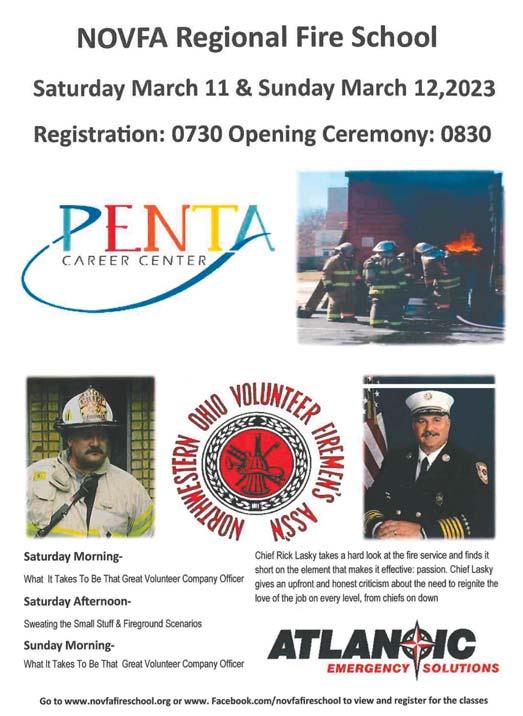 NOVFA Regional Fire School

Saturday March 11 & Sunday March 12,2023

Registration: 0730 Opening Ceremony: 0830

PENTA
CAREER CENTER

NORTHWESTERN OHIO VOLUNTEER FIREMEN'S ASS'N

Saturday Morning-
What It Takes To Be That Great Volunteer Company Officer

Saturday Afternoon-
Sweating the Small Stuff & Fireground Scenarios

Sunday Morning-
What It Takes To Be That Great Volunteer Company Officer

Chief Rick Lasky takes a hard look at the fire service and finds it short on the element that makes it effective: passion. Chief Lasky gives an upfront and honest criticism about the need to reignite the love of the job on every level, from chiefs on down

ATLANTIC
EMERGENCY SOLUTIONS

Go to www.novfafireschool.org or www. Facebook.com/novfafireschool to view and register for the classes